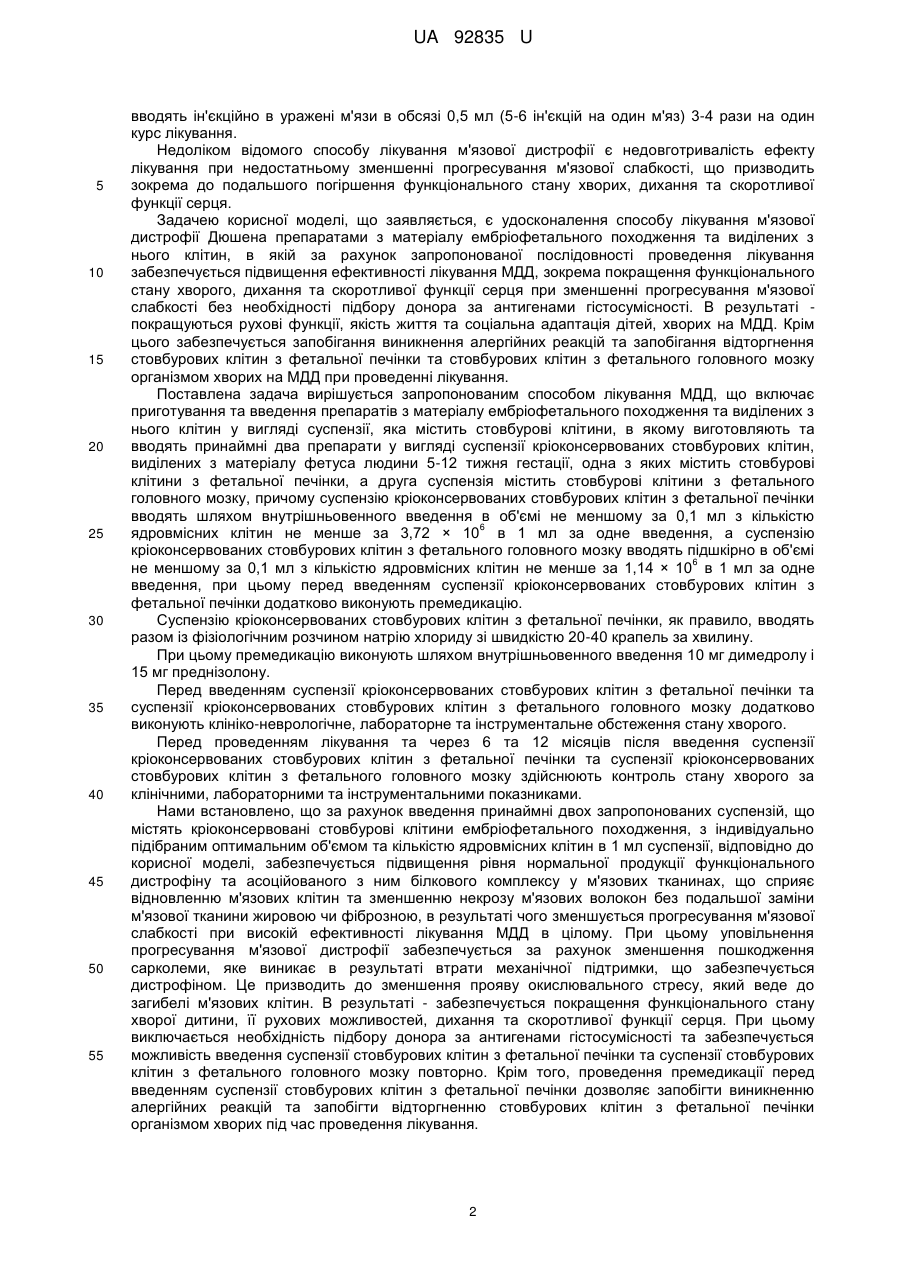 UA 92835 U

вводять ін'єкційно в уражені м'язи в обсязі 0,5 мл (5-6 ін'єкцій на один м'яз) 3-4 рази на один курс лікування.

Недоліком відомого способу лікування м'язової дистрофії є недовготривалість ефекту лікування при недостатньому зменшенні прогресування м'язової слабкості, що призводить 5 зокрема до подальшого погіршення функціонального стану хворих, дихання та скоротливої функції серця.

Задачею корисної моделі, що заявляється, є удосконалення способу лікування м'язової дистрофії Дюшена препаратами з матеріалу ембріофетального походження та виділених з нього клітин, в якій за рахунок запропонованої послідовності проведення лікування 10 забезпечується підвищення ефективності лікування МДД, зокрема покращення функціонального стану хворого, дихання та скоротливої функції серця при зменшенні прогресування м'язової слабкості без необхідності підбору донора за антигенами гістосумісності. В результаті - покращуються рухові функції, якість життя та соціальна адаптація дітей, хворих на МДД. Крім цього забезпечується запобігання виникнення алергійних реакцій та запобігання відторгнення 15 стовбурових клітин з фетальної печінки та стовбурових клітин з фетального головного мозку організмом хворих на МДД при проведенні лікування.

Поставлена задача вирішується запропонованим способом лікування МДД, що включає приготування та введення препаратів з матеріалу ембріофетального походження та виділених з нього клітин у вигляді суспензії, яка містить стовбурові клітини, в якому виготовляють та 20 вводять принаймні два препарати у вигляді суспензії кріоконсервованих стовбурових клітин, виділених з матеріалу фетуса людини 5-12 тижня гестації, одна з яких містить стовбурові клітини з фетальної печінки, а друга суспензія містить стовбурові клітини з фетального головного мозку, причому суспензію кріоконсервованих стовбурових клітин з фетальної печінки вводять шляхом внутрішньовенного введення в об'ємі не меншому за 0,1 мл з кількістю 25 ядровмісних клітин не менше за 3,72 × $10^6$ в 1 мл за одне введення, а суспензію кріоконсервованих стовбурових клітин з фетального головного мозку вводять підшкірно в об'ємі не меншому за 0,1 мл з кількістю ядровмісних клітин не менше за 1,14 × $10^6$ в 1 мл за одне введення, при цьому перед введенням суспензії кріоконсервованих стовбурових клітин з фетальної печінки додатково виконують премедикацію.

30 Суспензію кріоконсервованих стовбурових клітин з фетальної печінки, як правило, вводять разом із фізіологічним розчином натрію хлориду зі швидкістю 20-40 крапель за хвилину.

При цьому премедикацію виконують шляхом внутрішньовенного введення 10 мг димедролу і 15 мг преднізолону.

Перед введенням суспензії кріоконсервованих стовбурових клітин з фетальної печінки та 35 суспензії кріоконсервованих стовбурових клітин з фетального головного мозку додатково виконують клініко-неврологічне, лабораторне та інструментальне обстеження стану хворого.

Перед проведенням лікування та через 6 та 12 місяців після введення суспензії кріоконсервованих стовбурових клітин з фетальної печінки та суспензії кріоконсервованих стовбурових клітин з фетального головного мозку здійснюють контроль стану хворого за 40 клінічними, лабораторними та інструментальними показниками.

Нами встановлено, що за рахунок введення принаймні двох запропонованих суспензій, що містять кріоконсервовані стовбурові клітини ембріофетального походження, з індивідуально підібраним оптимальним об'ємом та кількістю ядровмісних клітин в 1 мл суспензії, відповідно до корисної моделі, забезпечується підвищення рівня нормальної продукції функціонального 45 дистрофіну та асоційованого з ним білкового комплексу у м'язових тканинах, що сприяє відновленню м'язових клітин та зменшенню некрозу м'язових волокон без подальшої заміни м'язової тканини жировою чи фіброзною, в результаті чого зменшується прогресування м'язової слабкості при високій ефективності лікування МДД в цілому. При цьому уповільнення прогресування м'язової дистрофії забезпечується за рахунок зменшення пошкодження 50 сарколеми, яке виникає в результаті втрати механічної підтримки, що забезпечується дистрофіном. Це призводить до зменшення прояву окислювального стресу, який веде до загибелі м'язових клітин. В результаті - забезпечується покращення функціонального стану хворої дитини, її рухових можливостей, дихання та скоротливої функції серця. При цьому виключається необхідність підбору донора за антигенами гістосумісності та забезпечується 55 можливість введення суспензії стовбурових клітин з фетальної печінки та суспензії стовбурових клітин з фетального головного мозку повторно. Крім того, проведення премедикації перед введенням суспензії стовбурових клітин з фетальної печінки дозволяє запобігти виникненню алергійних реакцій та запобігти відторгненню стовбурових клітин з фетальної печінки організмом хворих під час проведення лікування.

2